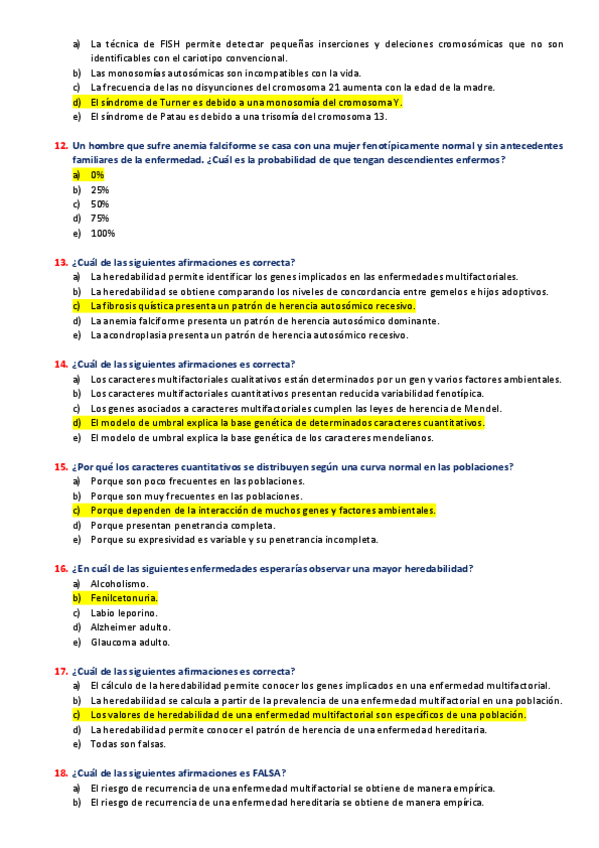 a) La técnica de FISH permite detectar pequeñas inserciones y deleciones cromosómicas que no son identificables con el cariotipo convencional.
b) Las monosomías autosómicas son incompatibles con la vida.
c) La frecuencia de las no disyunciones del cromosoma 21 aumenta con la edad de la madre.
d) El síndrome de Turner es debido a una monosomía del cromosoma Y.
e) El síndrome de Patau es debido a una trisomía del cromosoma 13.

12. Un hombre que sufre anemia falciforme se casa con una mujer fenotípicamente normal y sin antecedentes familiares de la enfermedad. ¿Cuál es la probabilidad de que tengan descendientes enfermos?
a) 0%
b) 25%
c) 50%
d) 75%
e) 100%

13. ¿Cuál de las siguientes afirmaciones es correcta?
a) La heredabilidad permite identificar los genes implicados en las enfermedades multifactoriales.
b) La heredabilidad se obtiene comparando los niveles de concordancia entre gemelos e hijos adoptivos.
c) La fibrosis quística presenta un patrón de herencia autosómico recesivo.
d) La anemia falciforme presenta un patrón de herencia autosómico dominante.
e) La acondroplasia presenta un patrón de herencia autosómico recesivo.

14. ¿Cuál de las siguientes afirmaciones es correcta?
a) Los caracteres multifactoriales cualitativos están determinados por un gen y varios factores ambientales.
b) Los caracteres multifactoriales cuantitativos presentan reducida variabilidad fenotípica.
c) Los genes asociados a caracteres multifactoriales cumplen las leyes de herencia de Mendel.
d) El modelo de umbral explica la base genética de determinados caracteres cuantitativos.
e) El modelo de umbral explica la base genética de los caracteres mendelianos.

15. ¿Por qué los caracteres cuantitativos se distribuyen según una curva normal en las poblaciones?
a) Porque son poco frecuentes en las poblaciones.
b) Porque son muy frecuentes en las poblaciones.
c) Porque dependen de la interacción de muchos genes y factores ambientales.
d) Porque presentan penetrancia completa.
e) Porque su expresividad es variable y su penetrancia incompleta.

16. ¿En cuál de las siguientes enfermedades esperarías observar una mayor heredabilidad?
a) Alcoholismo.
b) Fenilcetonuria.
c) Labio leporino.
d) Alzheimer adulto.
e) Glaucoma adulto.

17. ¿Cuál de las siguientes afirmaciones es correcta?
a) El cálculo de la heredabilidad permite conocer los genes implicados en una enfermedad multifactorial.
b) La heredabilidad se calcula a partir de la prevalencia de una enfermedad multifactorial en una población.
c) Los valores de heredabilidad de una enfermedad multifactorial son específicos de una población.
d) La heredabilidad permite conocer el patrón de herencia de una enfermedad hereditaria.
e) Todas son falsas.

18. ¿Cuál de las siguientes afirmaciones es FALSA?
a) El riesgo de recurrencia de una enfermedad multifactorial se obtiene de manera empírica.
b) El riesgo de recurrencia de una enfermedad hereditaria se obtiene de manera empírica.